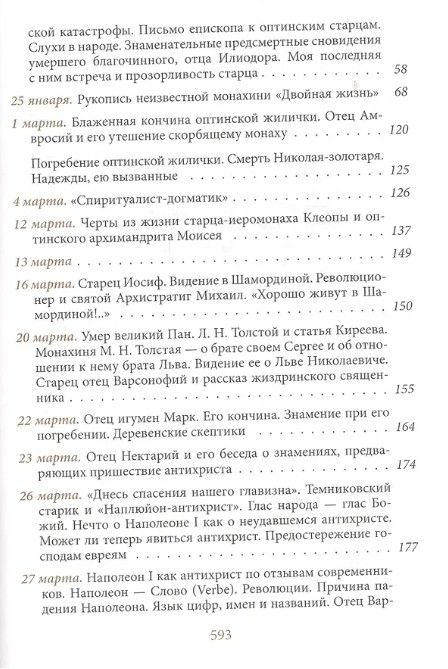 ской катастрофы. Письмо епископа к оптинским старцам. Слухи в народе. Знаменательные предсмертные сновидения умершего благочинного, отца Илиодора. Моя последняя с ним встреча и прозорливость старца 58

25 января. Рукопись неизвестной монахини «Двойная жизнь» 68

1 марта. Блаженная кончина оптинской жилички. Отец Амвросий и его утешение скорбящему монаху 120

Погребение оптинской жилички. Смерть Николая-золотаря. Надежды, ею вызванные 125

4 марта. «Спиритуалист-догматик» 126

12 марта. Черты из жизни старца-иеромонаха Клеопы и оптинского архимандрита Моисея 137

13 марта 149

16 марта. Старец Иосиф. Видение в Шамординой. Революционер и святой Архистратиг Михаил. «Хорошо живут в Шамординой!..» 150

20 марта. Умер великий Пан. Л. Н. Толстой и статья Киреева. Монахиня М. Н. Толстая — о брате своем Сергее и об отношении к нему брата Льва. Видение ее о Льве Николаевиче. Старец отец Варсонофий и рассказ жиздринского священника 155

22 марта. Отец игумен Марк. Его кончина. Знамение при его погребении. Деревенские скептики 164

23 марта. Отец Нектарий и его беседа о знамениях, предваряющих пришествие антихриста 174

26 марта. «Днесь спасения нашего главизна». Темниковский старик и «Наплюйон-антихрист». Глас народа — глас Божий. Нечто о Наполеоне I как о неудавшемся антихристе. Может ли теперь явиться антихрист. Предостережение господам евреям 177

27 марта. Наполеон I как антихрист по отзывам современников. Наполеон — Слово (Verbe). Революции. Причина падения Наполеона. Язык цифр, имен и названий. Отец Вар-

593